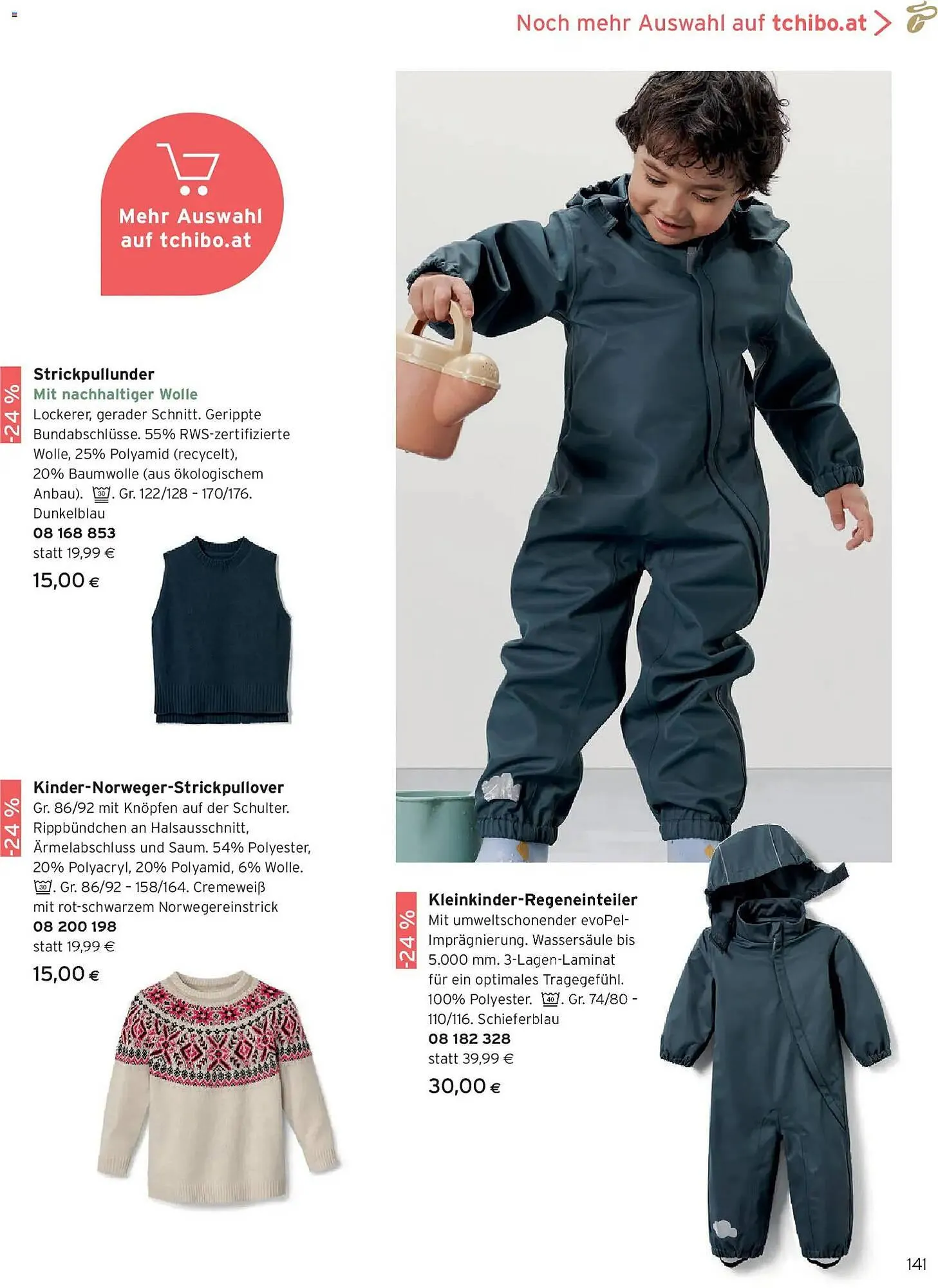 Noch mehr Auswahl auf tchibo.at >

Mehr Auswahl auf tchibo.at

-24 %

Strickpullunder
Mit nachhaltiger Wolle
Lockerer, gerader Schnitt. Gerippte Bundabschlüsse. 55% RWS-zertifizierte Wolle, 25% Polyamid (recycelt), 20% Baumwolle (aus ökologischem Anbau). 30. Gr. 122/128 - 170/176. Dunkelblau
08 168 853
statt 19,99 €
15,00 €

-24 %

Kinder-Norweger-Strickpullover
Gr. 86/92 mit Knöpfen auf der Schulter. Rippbündchen an Halsausschnitt, Ärmelabschluss und Saum. 54% Polyester, 20% Polyacryl, 20% Polyamid, 6% Wolle. 30. Gr. 86/92 - 158/164. Cremeweiß mit rot-schwarzem Norwegereinstrick
08 200 198
statt 19,99 €
15,00 €

-24 %

Kleinkinder-Regeneinteiler
Mit umweltschonender evoPel-Imprägnierung. Wassersäule bis 5.000 mm. 3-Lagen-Laminat für ein optimales Tragegefühl. 100% Polyester. 40. Gr. 74/80 - 110/116. Schieferblau
08 182 328
statt 39,99 €
30,00 €

141